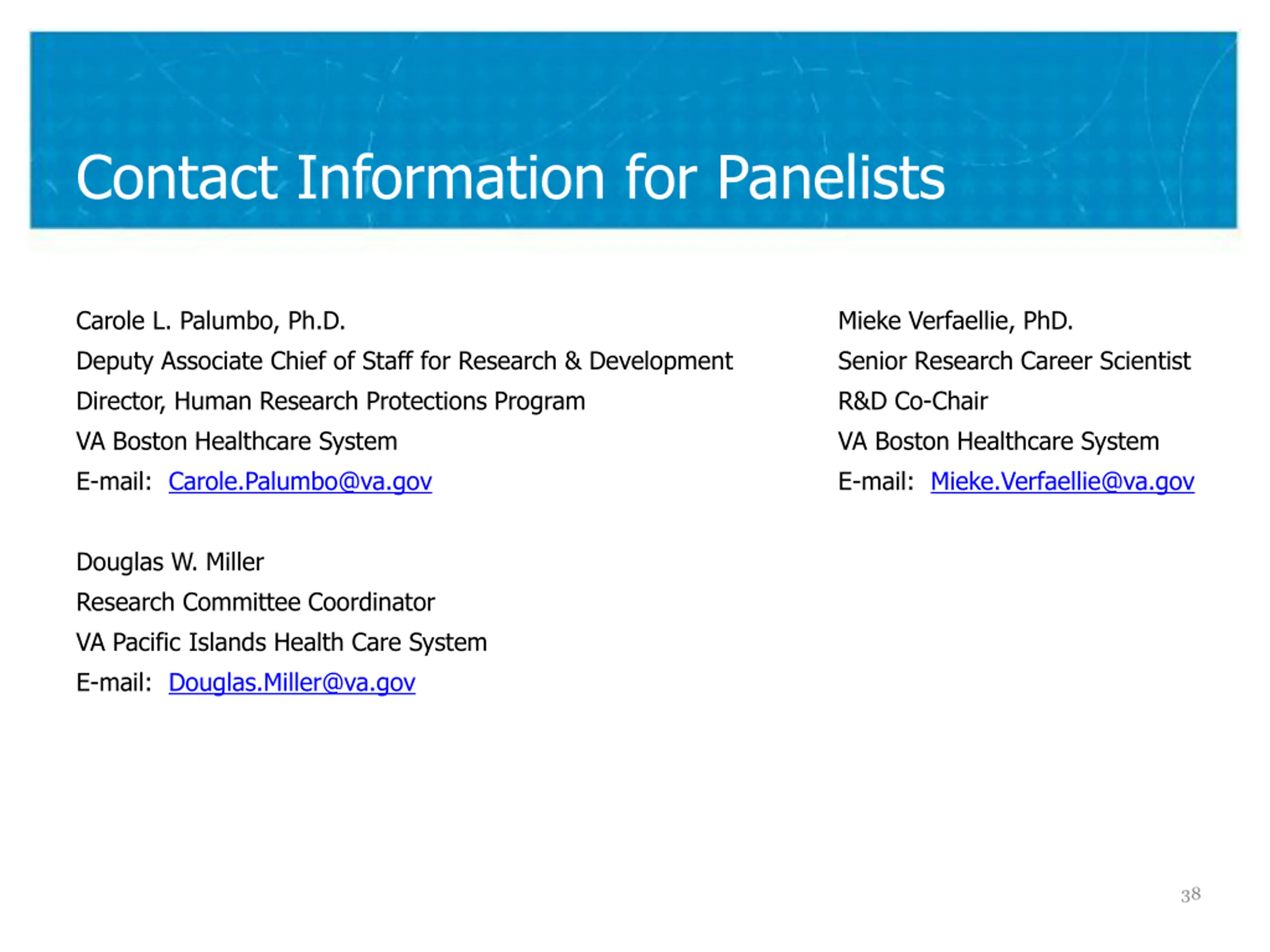 Contact Information for Panelists

Carole L. Palumbo, Ph.D.
Deputy Associate Chief of Staff for Research & Development
Director, Human Research Protections Program
VA Boston Healthcare System
E-mail: Carole.Palumbo@va.gov

Douglas W. Miller
Research Committee Coordinator
VA Pacific Islands Health Care System
E-mail: Douglas.Miller@va.gov

Mieke Verfaellie, PhD.
Senior Research Career Scientist
R&D Co-Chair
VA Boston Healthcare System
E-mail: Mieke.Verfaellie@va.gov

38